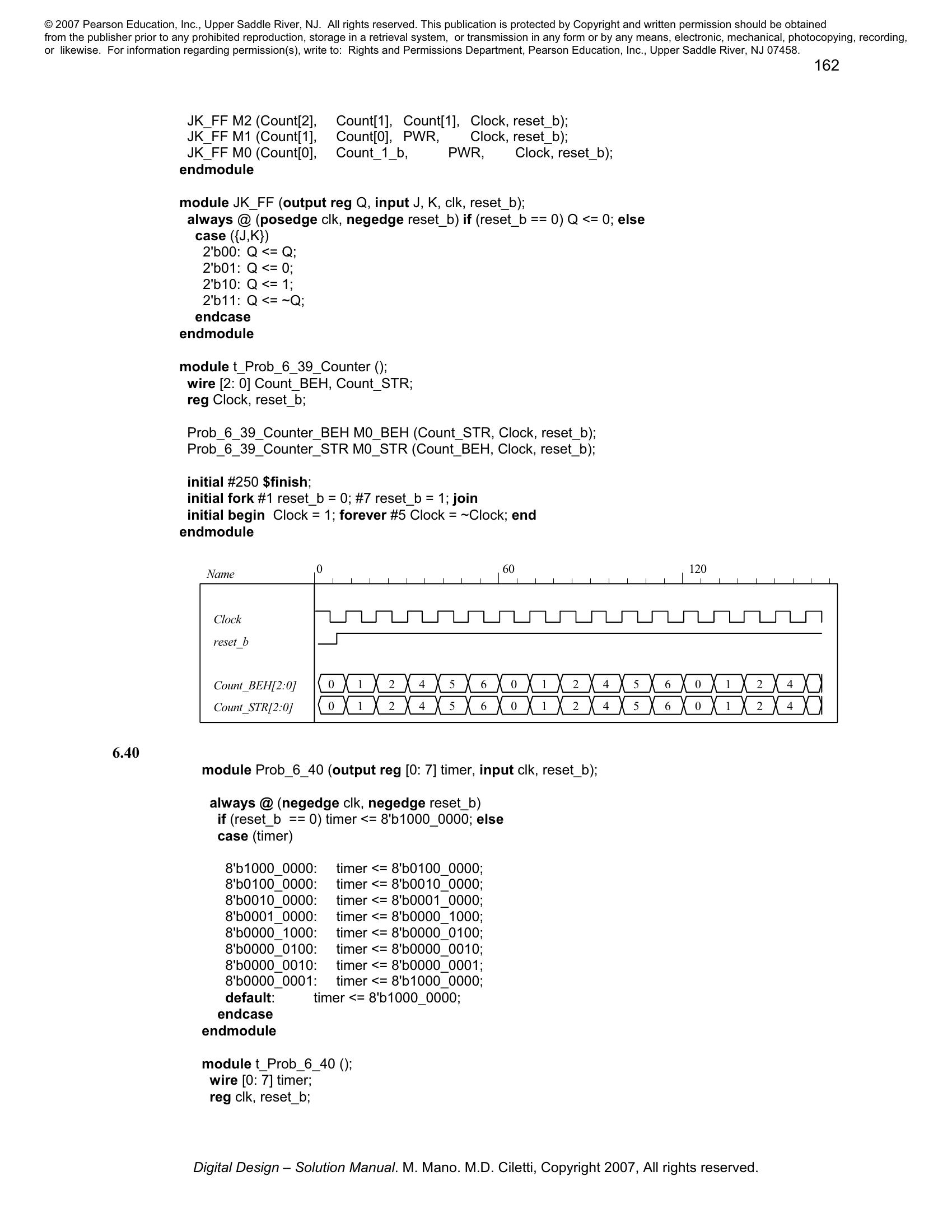 © 2007 Pearson Education, Inc., Upper Saddle River, NJ. All rights reserved. This publication is protected by Copyright and written permission should be obtained from the publisher prior to any prohibited reproduction, storage in a retrieval system, or transmission in any form or by any means, electronic, mechanical, photocopying, recording, or likewise. For information regarding permission(s), write to: Rights and Permissions Department, Pearson Education, Inc., Upper Saddle River, NJ 07458.

162

JK_FF M2 (Count[2], Count[1], Count[1], Clock, reset_b);
JK_FF M1 (Count[1], Count[0], PWR, Clock, reset_b);
JK_FF M0 (Count[0], Count_1_b, PWR, Clock, reset_b);
endmodule

module JK_FF (output reg Q, input J, K, clk, reset_b);
always @ (posedge clk, negedge reset_b) if (reset_b == 0) Q <= 0; else
case ({J,K})
2'b00: Q <= Q;
2'b01: Q <= 0;
2'b10: Q <= 1;
2'b11: Q <= ~Q;
endcase
endmodule

module t_Prob_6_39_Counter ();
wire [2: 0] Count_BEH, Count_STR;
reg Clock, reset_b;

Prob_6_39_Counter_BEH M0_BEH (Count_STR, Clock, reset_b);
Prob_6_39_Counter_STR M0_STR (Count_BEH, Clock, reset_b);

initial #250 $finish;
initial fork #1 reset_b = 0; #7 reset_b = 1; join
initial begin Clock = 1; forever #5 Clock = ~Clock; end
endmodule

Name 0 60 120
Clock
reset_b
Count_BEH[2:0] 0 1 2 4 5 6 0 1 2 4 5 6 0 1 2 4
Count_STR[2:0] 0 1 2 4 5 6 0 1 2 4 5 6 0 1 2 4

6.40
module Prob_6_40 (output reg [0: 7] timer, input clk, reset_b);

always @ (negedge clk, negedge reset_b)
if (reset_b == 0) timer <= 8'b1000_0000; else
case (timer)

8'b1000_0000: timer <= 8'b0100_0000;
8'b0100_0000: timer <= 8'b0010_0000;
8'b0010_0000: timer <= 8'b0001_0000;
8'b0001_0000: timer <= 8'b0000_1000;
8'b0000_1000: timer <= 8'b0000_0100;
8'b0000_0100: timer <= 8'b0000_0010;
8'b0000_0010: timer <= 8'b0000_0001;
8'b0000_0001: timer <= 8'b1000_0000;
default: timer <= 8'b1000_0000;
endcase
endmodule

module t_Prob_6_40 ();
wire [0: 7] timer;
reg clk, reset_b;

Digital Design – Solution Manual. M. Mano. M.D. Ciletti, Copyright 2007, All rights reserved.